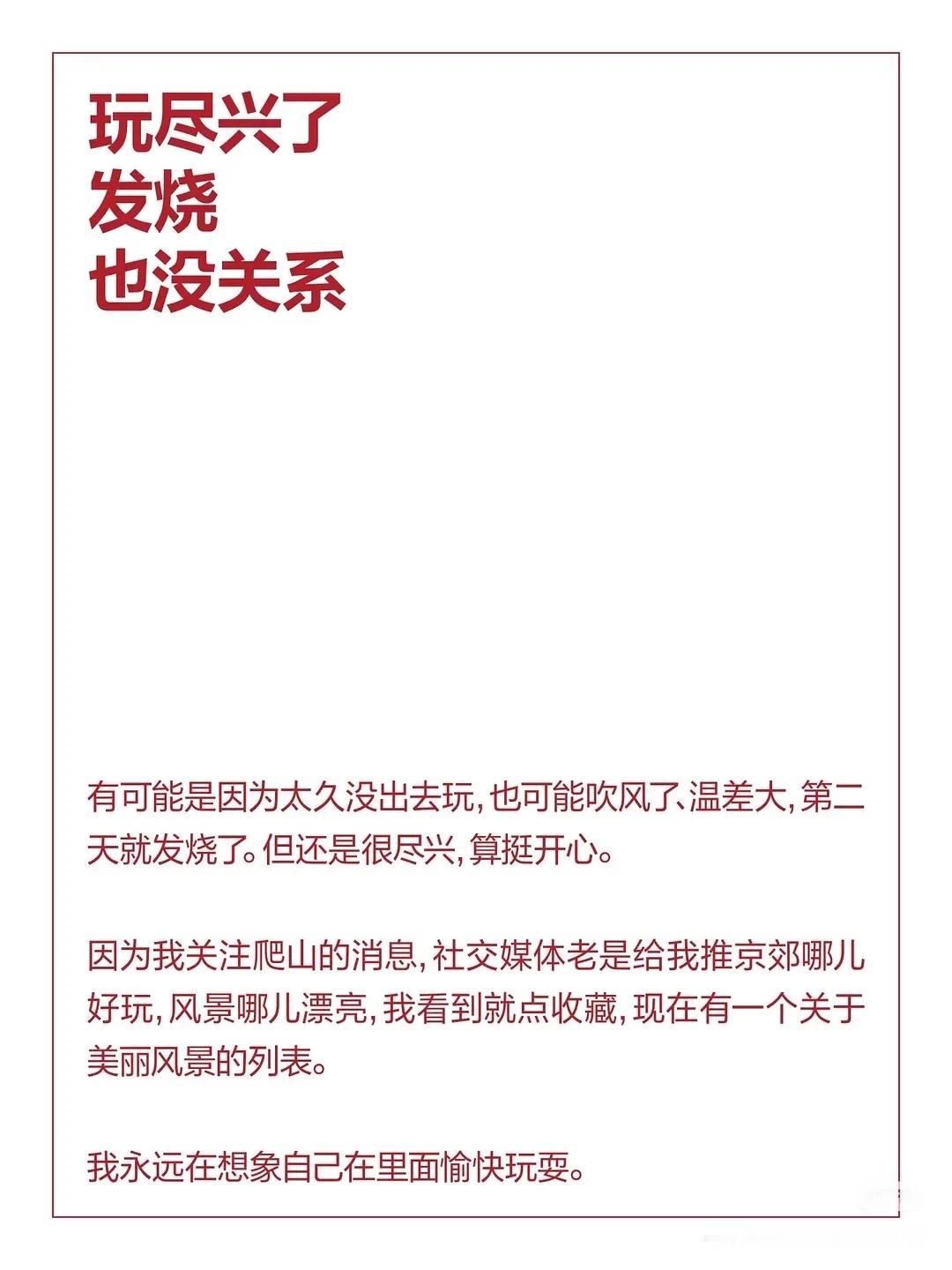 玩尽兴了
发烧
也没关系

有可能是因为太久没出去玩，也可能吹风了、温差大，第二天就发烧了。但还是很尽兴，算挺开心。

因为我关注爬山的消息，社交媒体老是给我推京郊哪儿好玩，风景哪儿漂亮，我看到就点收藏，现在有一个关于美丽风景的列表。

我永远在想象自己在里面愉快玩耍。